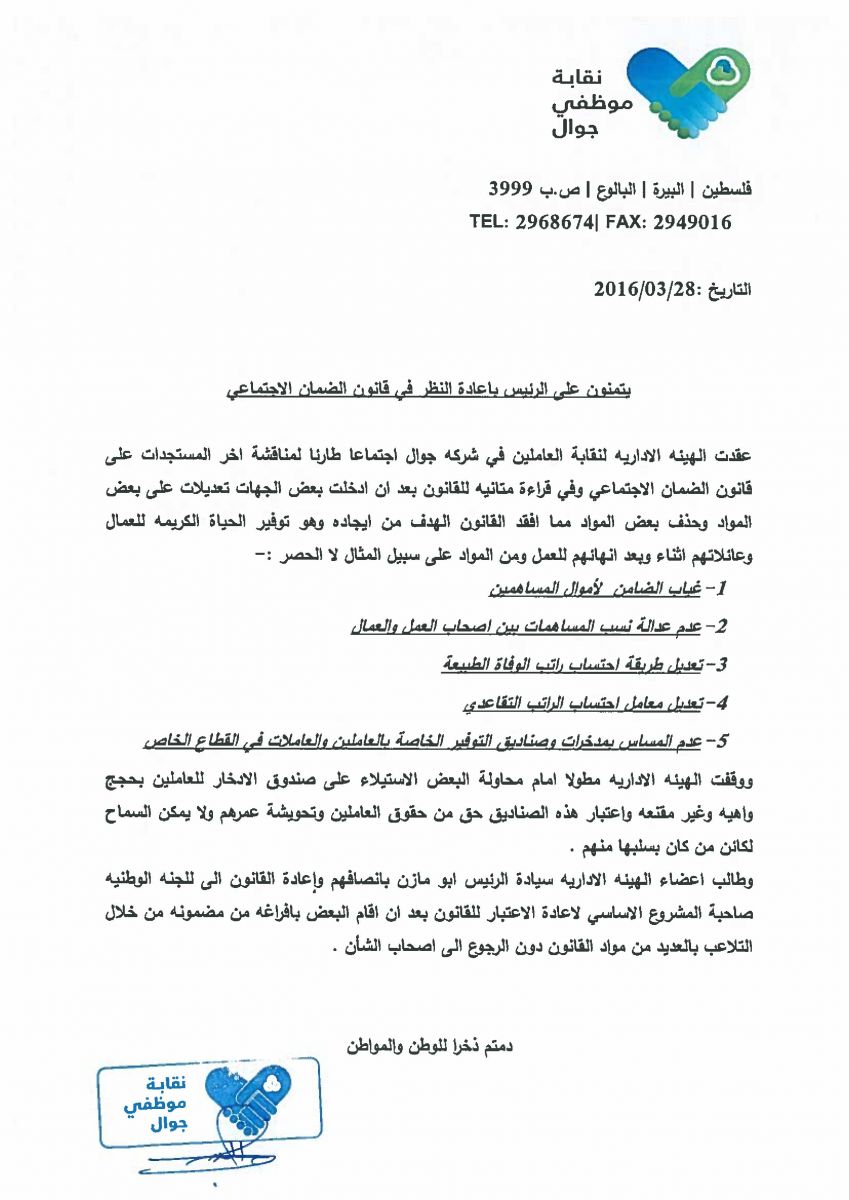 نقابة
موظفي
جوال

فلسطين | البيرة | البالوع | ص.ب 3999
TEL: 2968674| FAX: 2949016

التاريخ :2016/03/28

يتمنون على الرئيس باعادة النظر في قانون الضمان الاجتماعي

عقدت الهيئه الاداريه لنقابة العاملين في شركه جوال اجتماعا طارئا لمناقشة اخر المستجدات على قانون الضمان الاجتماعي وفي قراءة متانيه للقانون بعد ان ادخلت بعض الجهات تعديلات على بعض المواد وحذف بعض المواد مما افقد القانون الهدف من ايجاده وهو توفير الحياة الكريمه للعمال وعائلاتهم اثناء وبعد انهائهم للعمل ومن المواد على سبيل المثال لا الحصر :-

1- غياب الضامن لأموال المساهمين

2- عدم عدالة نسب المساهمات بين اصحاب العمل والعمال

3- تعديل طريقة احتساب راتب الوفاة الطبيعة

4- تعديل معامل احتساب الراتب التقاعدي

5- عدم المساس بمدخرات وصناديق التوفير الخاصة بالعاملين والعاملات في القطاع الخاص

ووقفت الهيئه الاداريه مطولا امام محاولة البعض الاستيلاء على صندوق الادخار للعاملين بحجج واهيه وغير مقنعه واعتبار هذه الصناديق حق من حقوق العاملين وتحويشة عمرهم ولا يمكن السماح لكائن من كان بسلبها منهم .

وطالب اعضاء الهيئه الاداريه سيادة الرئيس ابو مازن بانصافهم وإعادة القانون الى للجنه الوطنيه صاحبة المشروع الاساسي لاعادة الاعتبار للقانون بعد ان اقام البعض بافراغه من مضمونه من خلال التلاعب بالعديد من مواد القانون دون الرجوع الى اصحاب الشأن .

دمتم ذخرا للوطن والمواطن

نقابة
موظفي
جوال